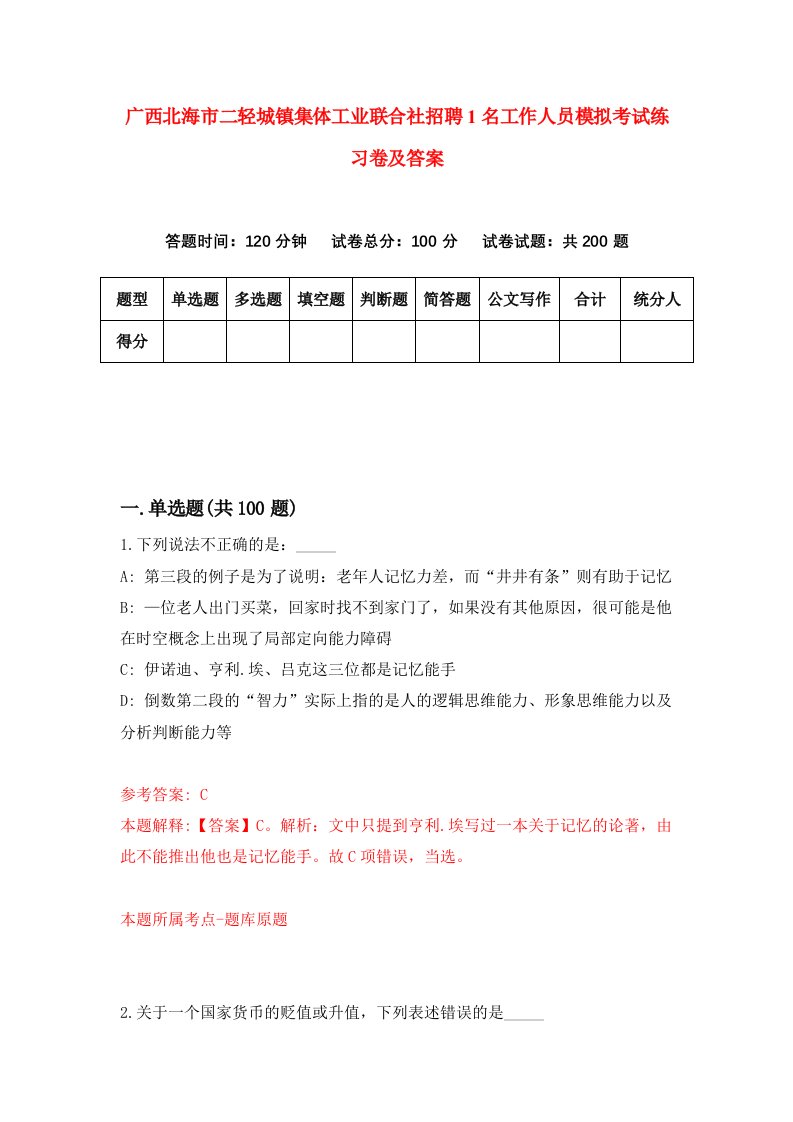 广西北海市二轻城镇集体工业联合社招聘1名工作人员模拟考试练习卷及答案

答题时间：120分钟　试卷总分：100分　试卷试题：共200题

| 题型 | 单选题 | 多选题 | 填空题 | 判断题 | 简答题 | 公文写作 | 合计 | 统分人 |
|---|---|---|---|---|---|---|---|---|
| 得分 | | | | | | | | |

一.单选题(共100题)

1.下列说法不正确的是：_____

A: 第三段的例子是为了说明：老年人记忆力差，而“井井有条”则有助于记忆

B: 一位老人出门买菜，回家时找不到家门了，如果没有其他原因，很可能是他在时空概念上出现了局部定向能力障碍

C: 伊诺迪、亨利.埃、吕克这三位都是记忆能手

D: 倒数第二段的“智力”实际上指的是人的逻辑思维能力、形象思维能力以及分析判断能力等

参考答案: C

本题解释:【答案】C。解析：文中只提到亨利.埃写过一本关于记忆的论著，由此不能推出他也是记忆能手。故C项错误，当选。

本题所属考点-题库原题

2.关于一个国家货币的贬值或升值，下列表述错误的是_____